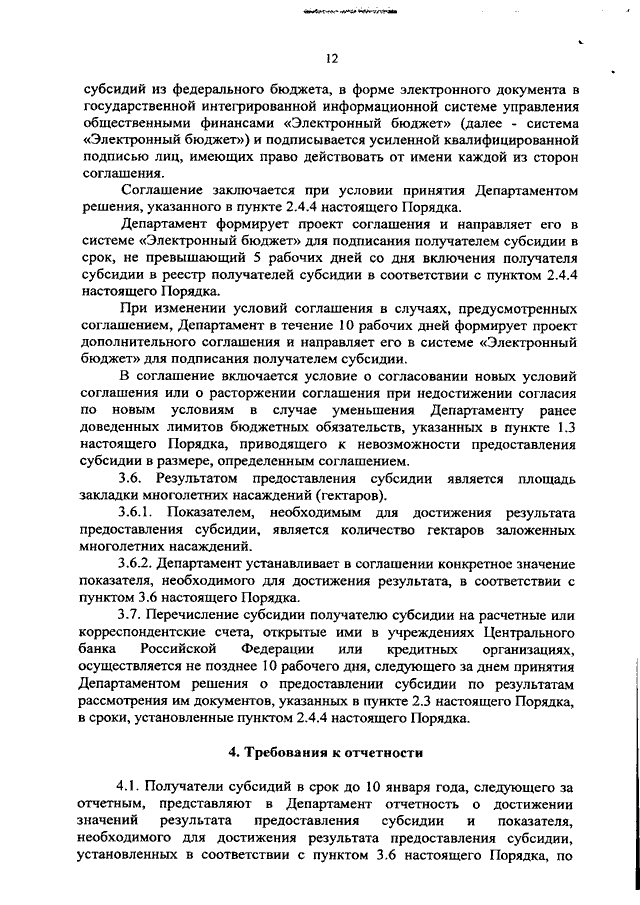 12

субсидий из федерального бюджета, в форме электронного документа в государственной интегрированной информационной системе управления общественными финансами «Электронный бюджет» (далее - система «Электронный бюджет») и подписывается усиленной квалифицированной подписью лиц, имеющих право действовать от имени каждой из сторон соглашения.

Соглашение заключается при условии принятия Департаментом решения, указанного в пункте 2.4.4 настоящего Порядка.

Департамент формирует проект соглашения и направляет его в системе «Электронный бюджет» для подписания получателем субсидии в срок, не превышающий 5 рабочих дней со дня включения получателя субсидии в реестр получателей субсидии в соответствии с пунктом 2.4.4 настоящего Порядка.

При изменении условий соглашения в случаях, предусмотренных соглашением, Департамент в течение 10 рабочих дней формирует проект дополнительного соглашения и направляет его в системе «Электронный бюджет» для подписания получателем субсидии.

В соглашение включается условие о согласовании новых условий соглашения или о расторжении соглашения при недостижении согласия по новым условиям в случае уменьшения Департаменту ранее доведенных лимитов бюджетных обязательств, указанных в пункте 1.3 настоящего Порядка, приводящего к невозможности предоставления субсидии в размере, определенным соглашением.

3.6. Результатом предоставления субсидии является площадь закладки многолетних насаждений (гектаров).

3.6.1. Показателем, необходимым для достижения результата предоставления субсидии, является количество гектаров заложенных многолетних насаждений.

3.6.2. Департамент устанавливает в соглашении конкретное значение показателя, необходимого для достижения результата, в соответствии с пунктом 3.6 настоящего Порядка.

3.7. Перечисление субсидии получателю субсидии на расчетные или корреспондентские счета, открытые ими в учреждениях Центрального банка Российской Федерации или кредитных организациях, осуществляется не позднее 10 рабочего дня, следующего за днем принятия Департаментом решения о предоставлении субсидии по результатам рассмотрения им документов, указанных в пункте 2.3 настоящего Порядка, в сроки, установленные пунктом 2.4.4 настоящего Порядка.

4. Требования к отчетности

4.1. Получатели субсидий в срок до 10 января года, следующего за отчетным, представляют в Департамент отчетность о достижении значений результата предоставления субсидии и показателя, необходимого для достижения результата предоставления субсидии, установленных в соответствии с пунктом 3.6 настоящего Порядка, по